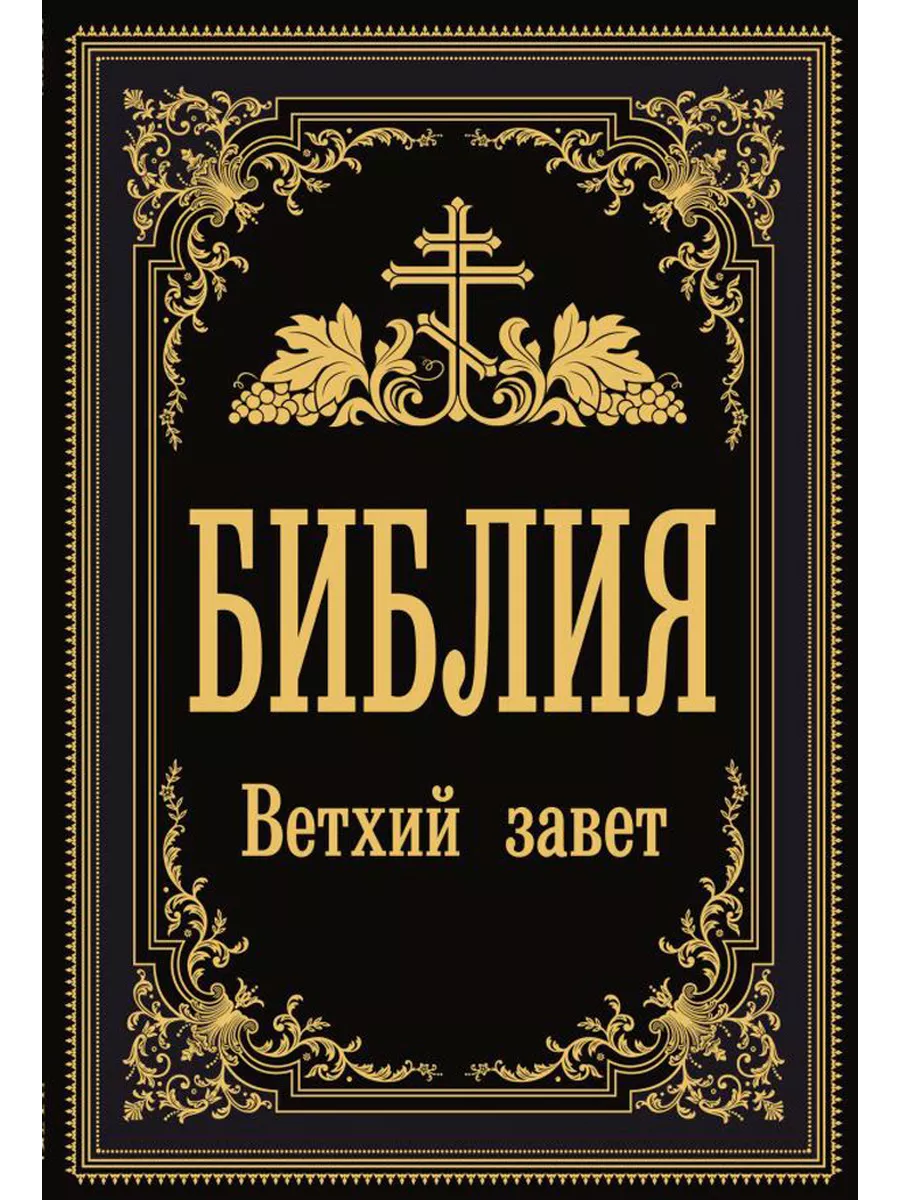 БИБЛИЯ

Ветхий завет